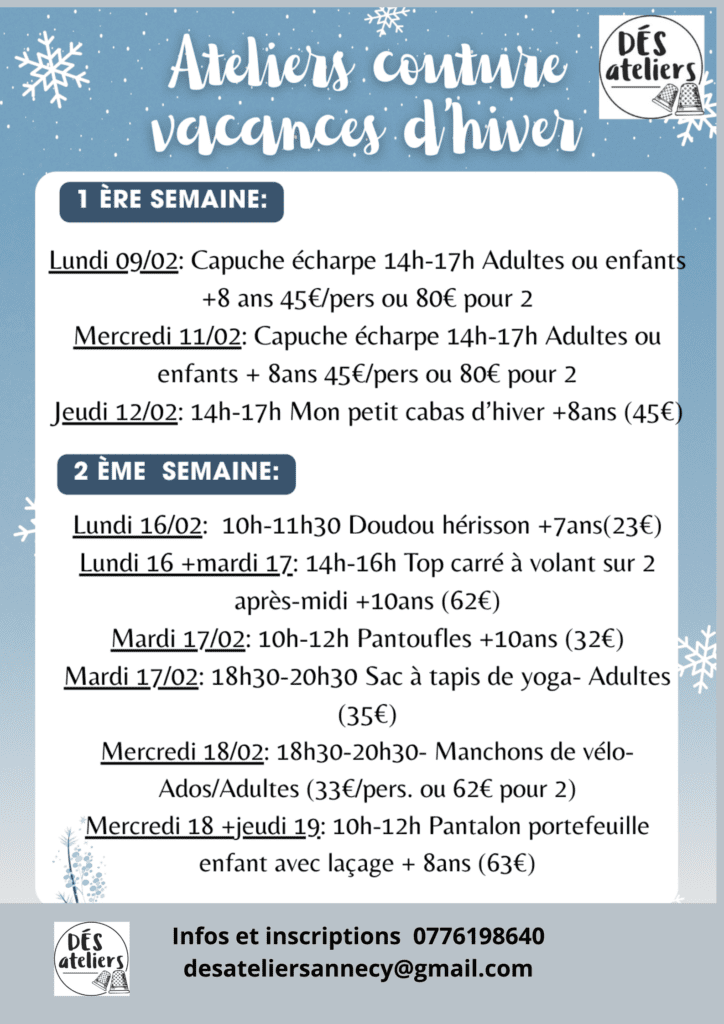 Ateliers couture vacances d'hiver

DÉS ateliers

1 ÈRE SEMAINE:

Lundi 09/02: Capuche écharpe 14h-17h Adultes ou enfants +8 ans 45€/pers ou 80€ pour 2
Mercredi 11/02: Capuche écharpe 14h-17h Adultes ou enfants + 8ans 45€/pers ou 80€ pour 2
Jeudi 12/02: 14h-17h Mon petit cabas d'hiver +8ans (45€)

2 ÈME SEMAINE:

Lundi 16/02: 10h-11h30 Doudou hérisson +7ans(23€)
Lundi 16 +mardi 17: 14h-16h Top carré à volant sur 2 après-midi +10ans (62€)
Mardi 17/02: 10h-12h Pantoufles +10ans (32€)
Mardi 17/02: 18h30-20h30 Sac à tapis de yoga- Adultes (35€)
Mercredi 18/02: 18h30-20h30- Manchons de vélo- Ados/Adultes (33€/pers. ou 62€ pour 2)
Mercredi 18 +jeudi 19: 10h-12h Pantalon portefeuille enfant avec laçage + 8ans (63€)

DÉS ateliers

Infos et inscriptions 0776198640
desateliersannecy@gmail.com